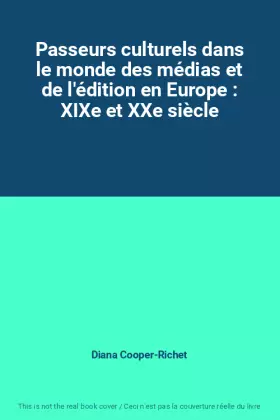 Passeurs culturels dans le monde des médias et de l'édition en Europe : XIXe et XXe siècle

Diana Cooper-Richet

This is not the real book cover / Ceci n'est pas la couverture réelle du livre